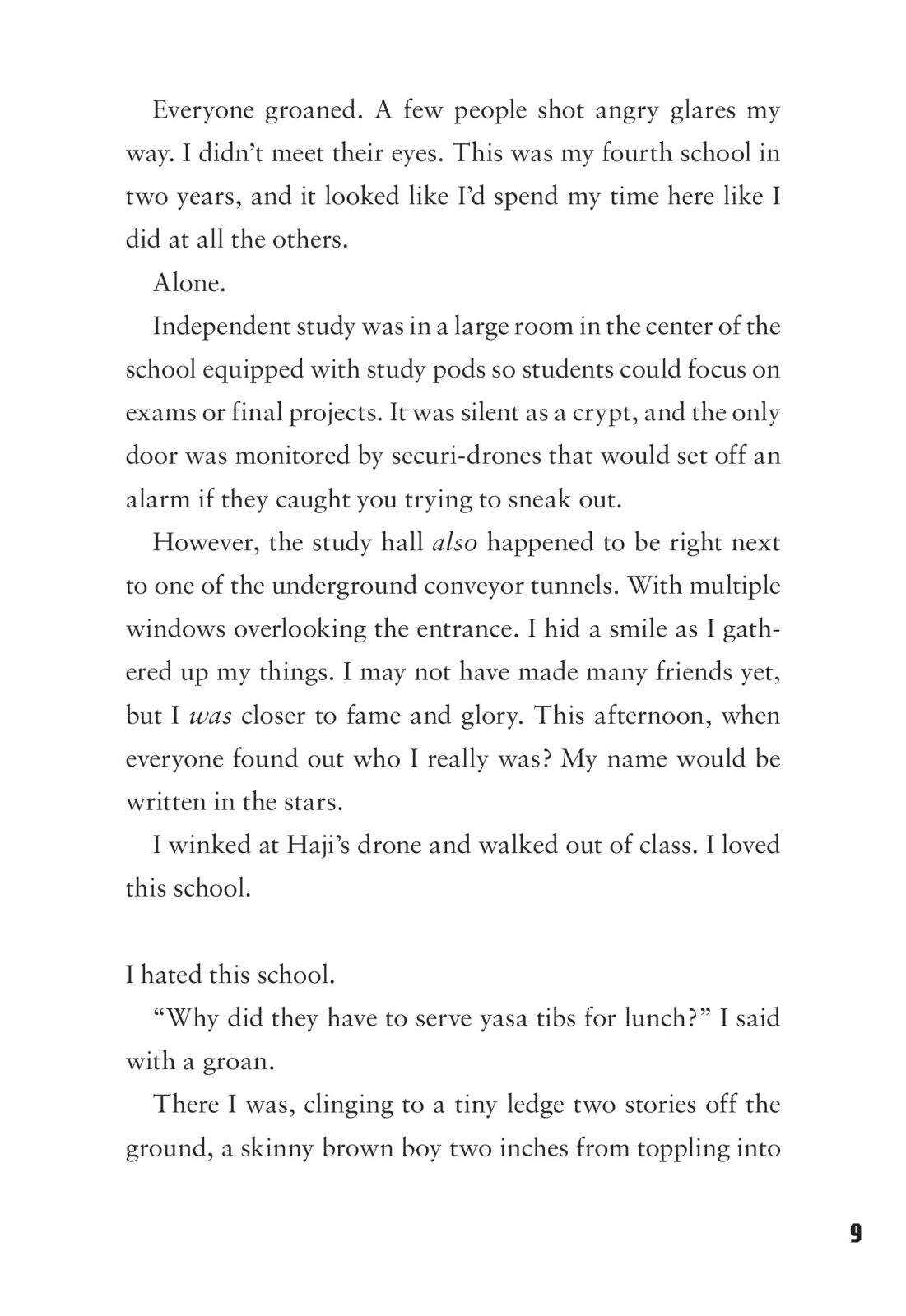 Everyone groaned. A few people shot angry glares my way. I didn't meet their eyes. This was my fourth school in two years, and it looked like I'd spend my time here like I did at all the others.

Alone.

Independent study was in a large room in the center of the school equipped with study pods so students could focus on exams or final projects. It was silent as a crypt, and the only door was monitored by securi-drones that would set off an alarm if they caught you trying to sneak out.

However, the study hall also happened to be right next to one of the underground conveyor tunnels. With multiple windows overlooking the entrance. I hid a smile as I gathered up my things. I may not have made many friends yet, but I was closer to fame and glory. This afternoon, when everyone found out who I really was? My name would be written in the stars.

I winked at Haji's drone and walked out of class. I loved this school.

I hated this school.

"Why did they have to serve yasa tibs for lunch?" I said with a groan.

There I was, clinging to a tiny ledge two stories off the ground, a skinny brown boy two inches from toppling into

9